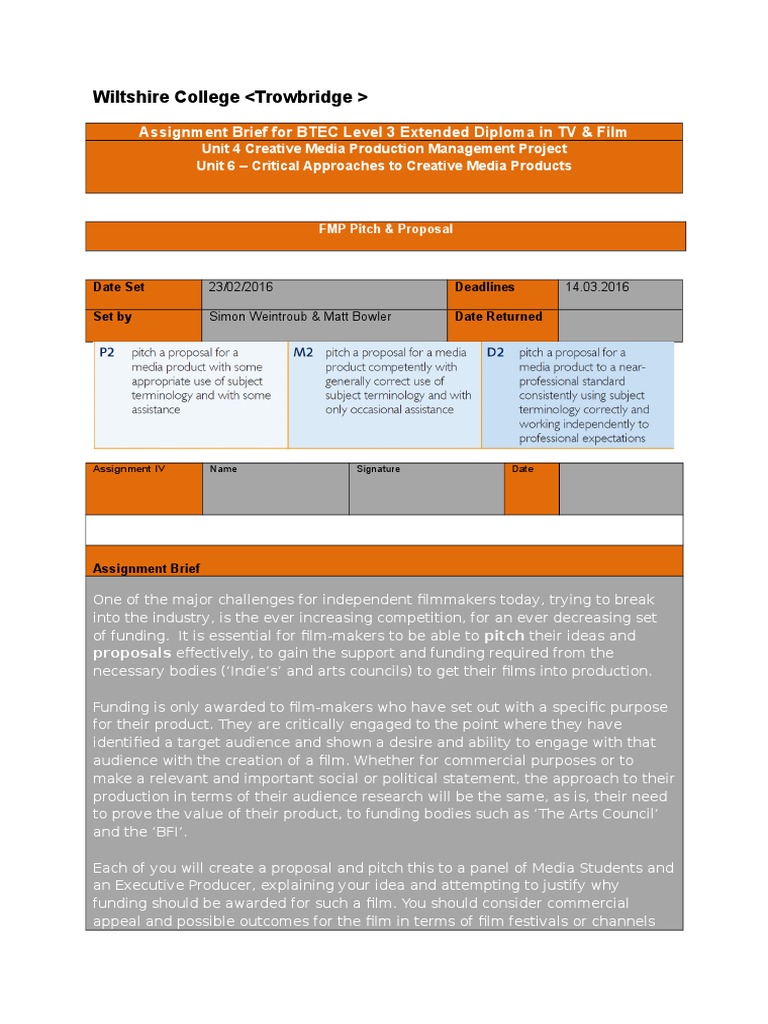 Wiltshire College <Trowbridge >

Assignment Brief for BTEC Level 3 Extended Diploma in TV & Film
Unit 4 Creative Media Production Management Project
Unit 6 – Critical Approaches to Creative Media Products

FMP Pitch & Proposal

| Date Set | 23/02/2016 | Deadlines | 14.03.2016 |
|---|---|---|---|
| Set by | Simon Weintroub & Matt Bowler | Date Returned | |

| P2 pitch a proposal for a media product with some appropriate use of subject terminology and with some assistance | M2 pitch a proposal for a media product competently with generally correct use of subject terminology and with only occasional assistance | D2 pitch a proposal for a media product to a near-professional standard consistently using subject terminology correctly and working independently to professional expectations |
|---|---|---|

| Assignment IV | Name | Signature | Date | |
|---|---|---|---|---|

Assignment Brief

One of the major challenges for independent filmmakers today, trying to break into the industry, is the ever increasing competition, for an ever decreasing set of funding. It is essential for film-makers to be able to pitch their ideas and proposals effectively, to gain the support and funding required from the necessary bodies ('Indie's' and arts councils) to get their films into production.

Funding is only awarded to film-makers who have set out with a specific purpose for their product. They are critically engaged to the point where they have identified a target audience and shown a desire and ability to engage with that audience with the creation of a film. Whether for commercial purposes or to make a relevant and important social or political statement, the approach to their production in terms of their audience research will be the same, as is, their need to prove the value of their product, to funding bodies such as 'The Arts Council' and the 'BFI'.

Each of you will create a proposal and pitch this to a panel of Media Students and an Executive Producer, explaining your idea and attempting to justify why funding should be awarded for such a film. You should consider commercial appeal and possible outcomes for the film in terms of film festivals or channels